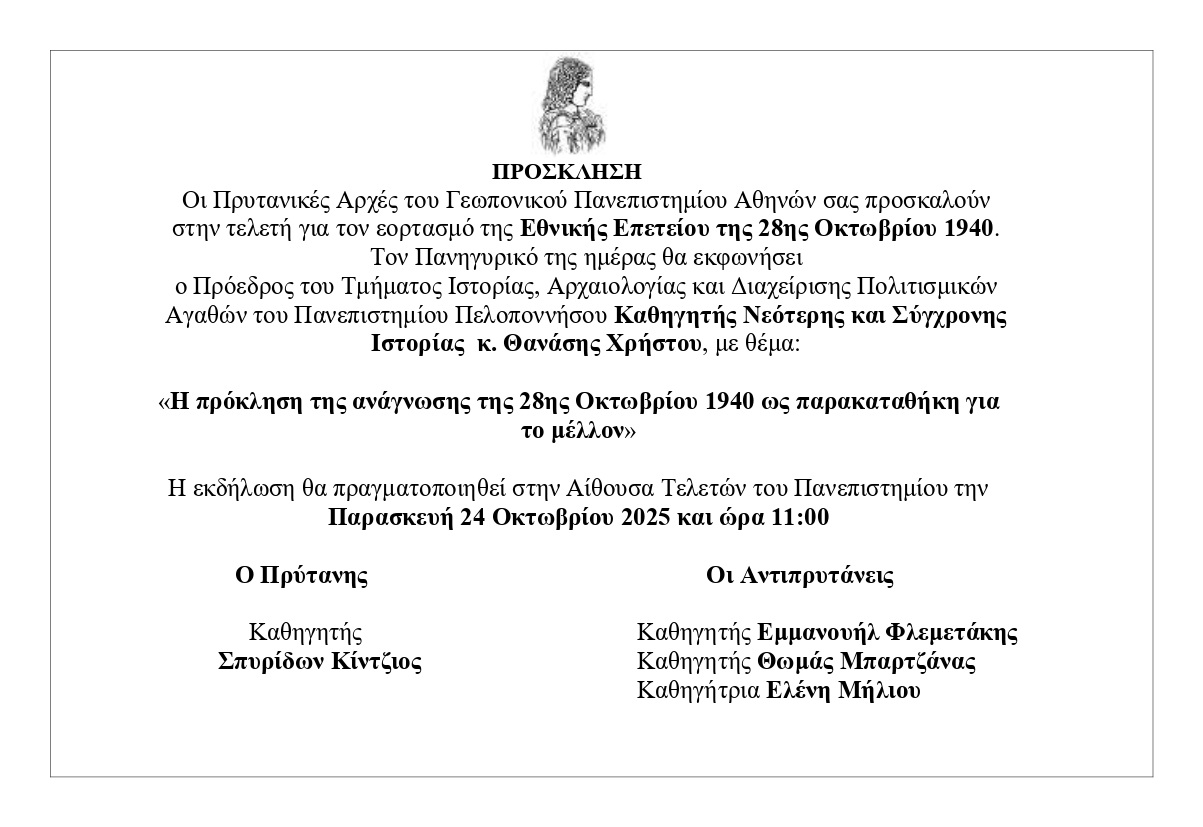 ΠΡΟΣΚΛΗΣΗ
Οι Πρυτανικές Αρχές του Γεωπονικού Πανεπιστημίου Αθηνών σας προσκαλούν στην τελετή για τον εορτασμό της Εθνικής Επετείου της 28ης Οκτωβρίου 1940.
Τον Πανηγυρικό της ημέρας θα εκφωνήσει ο Πρόεδρος του Τμήματος Ιστορίας, Αρχαιολογίας και Διαχείρισης Πολιτισμικών Αγαθών του Πανεπιστημίου Πελοποννήσου Καθηγητής Νεότερης και Σύγχρονης Ιστορίας κ. Θανάσης Χρήστου, με θέμα:

«Η πρόκληση της ανάγνωσης της 28ης Οκτωβρίου 1940 ως παρακαταθήκη για το μέλλον»

Η εκδήλωση θα πραγματοποιηθεί στην Αίθουσα Τελετών του Πανεπιστημίου την Παρασκευή 24 Οκτωβρίου 2025 και ώρα 11:00

Ο Πρύτανης

Καθηγητής
Σπυρίδων Κίντζιος

Οι Αντιπρυτάνεις

Καθηγητής Εμμανουήλ Φλεμετάκης
Καθηγητής Θωμάς Μπαρτζάνας
Καθηγήτρια Ελένη Μήλιου